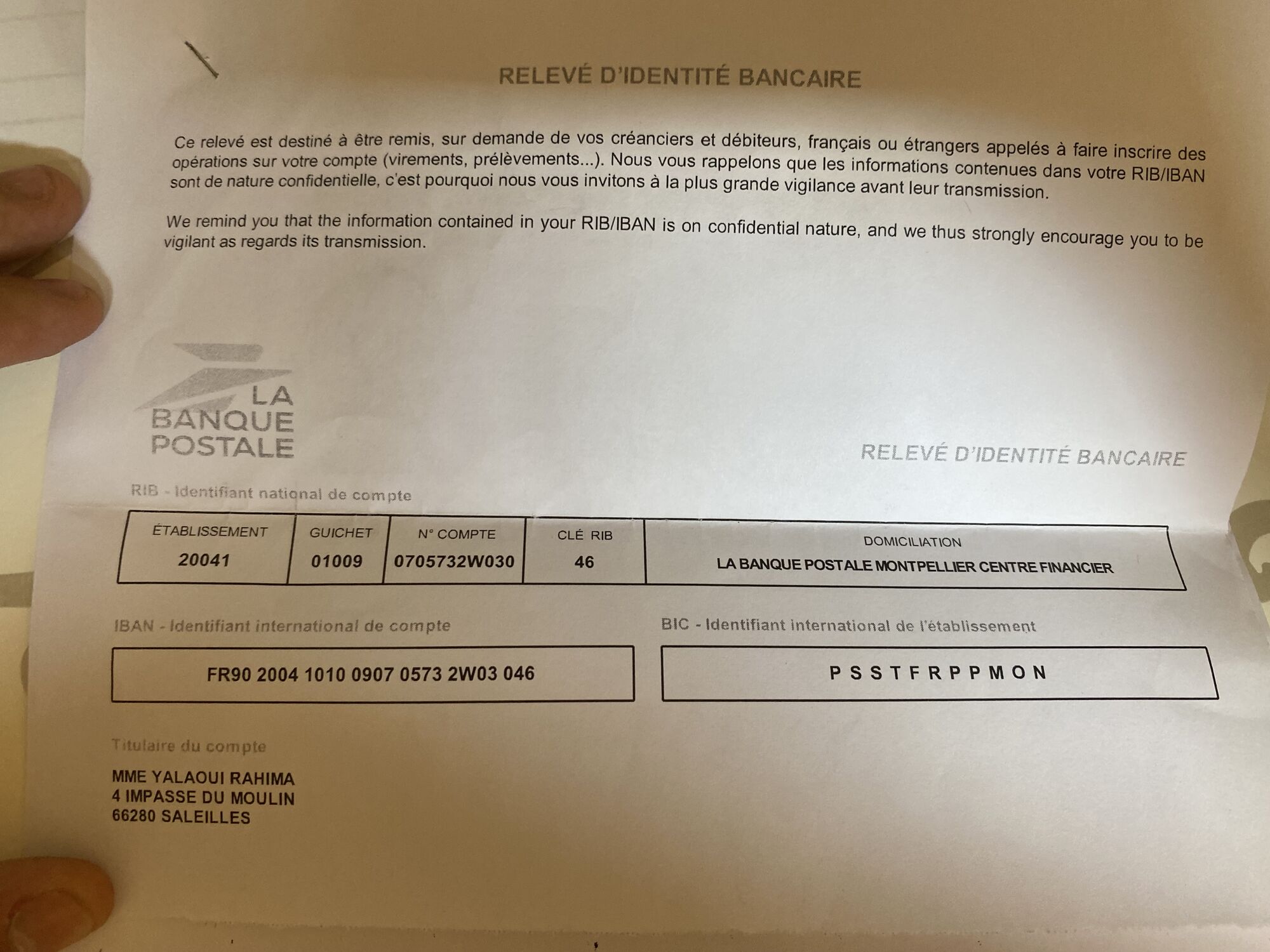 RELEVÉ D'IDENTITÉ BANCAIRE

Ce relevé est destiné à être remis, sur demande de vos créanciers et débiteurs, français ou étrangers appelés à faire inscrire des opérations sur votre compte (virements, prélèvements...). Nous vous rappelons que les informations contenues dans votre RIB/IBAN sont de nature confidentielle, c'est pourquoi nous vous invitons à la plus grande vigilance avant leur transmission.

We remind you that the information contained in your RIB/IBAN is on confidential nature, and we thus strongly encourage you to be vigilant as regards its transmission.

LA BANQUE POSTALE

RELEVÉ D'IDENTITÉ BANCAIRE

RIB - Identifiant national de compte

| ÉTABLISSEMENT | GUICHET | N° COMPTE | CLÉ RIB | DOMICILIATION |
|---|---|---|---|---|
| 20041 | 01009 | 0705732W030 | 46 | LA BANQUE POSTALE MONTPELLIER CENTRE FINANCIER |

IBAN - Identifiant international de compte

FR90 2004 1010 0907 0573 2W03 046

BIC - Identifiant international de l'établissement

P S S T F R P P M O N

Titulaire du compte

MME YALAOUI RAHIMA
4 IMPASSE DU MOULIN
66280 SALEILLES